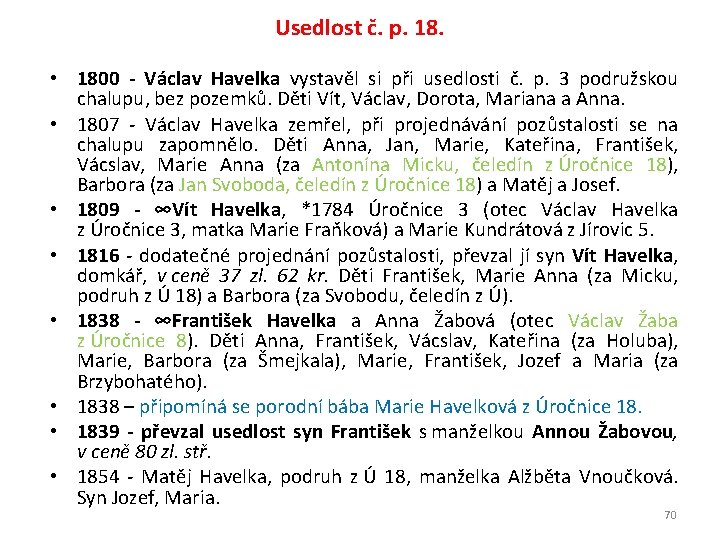 Usedlost č. p. 18.

• 1800 - Václav Havelka vystavěl si při usedlosti č. p. 3 podružskou chalupu, bez pozemků. Děti Vít, Václav, Dorota, Mariana a Anna.

• 1807 - Václav Havelka zemřel, při projednávání pozůstalosti se na chalupu zapomnělo. Děti Anna, Jan, Marie, Kateřina, František, Vácslav, Marie Anna (za Antonína Micku, čeledín z Úročnice 18), Barbora (za Jan Svoboda, čeledín z Úročnice 18) a Matěj a Josef.

• 1809 - ∞Vít Havelka, *1784 Úročnice 3 (otec Václav Havelka z Úročnice 3, matka Marie Fraňková) a Marie Kundrátová z Jírovic 5.

• 1816 - dodatečné projednání pozůstalosti, převzal jí syn Vít Havelka, domkář, v ceně 37 zl. 62 kr. Děti František, Marie Anna (za Micku, podruh z Ú 18) a Barbora (za Svobodu, čeledín z Ú).

• 1838 - ∞František Havelka a Anna Žabová (otec Václav Žaba z Úročnice 8). Děti Anna, František, Vácslav, Kateřina (za Holuba), Marie, Barbora (za Šmejkala), Marie, František, Jozef a Maria (za Brzybohatého).

• 1838 – připomíná se porodní bába Marie Havelková z Úročnice 18.

• 1839 - převzal usedlost syn František s manželkou Annou Žabovou, v ceně 80 zl. stř.

• 1854 - Matěj Havelka, podruh z Ú 18, manželka Alžběta Vnoučková. Syn Jozef, Maria.

70